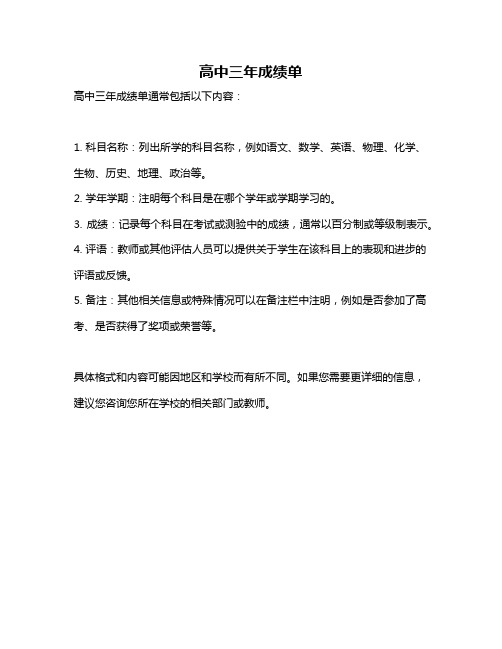 高中三年成绩单

高中三年成绩单通常包括以下内容：

1. 科目名称：列出所学的科目名称，例如语文、数学、英语、物理、化学、生物、历史、地理、政治等。

2. 学年学期：注明每个科目是在哪个学年或学期学习的。

3. 成绩：记录每个科目在考试或测验中的成绩，通常以百分制或等级制表示。

4. 评语：教师或其他评估人员可以提供关于学生在该科目上的表现和进步的评语或反馈。

5. 备注：其他相关信息或特殊情况可以在备注栏中注明，例如是否参加了高考、是否获得了奖项或荣誉等。

具体格式和内容可能因地区和学校而有所不同。如果您需要更详细的信息，建议您咨询您所在学校的相关部门或教师。